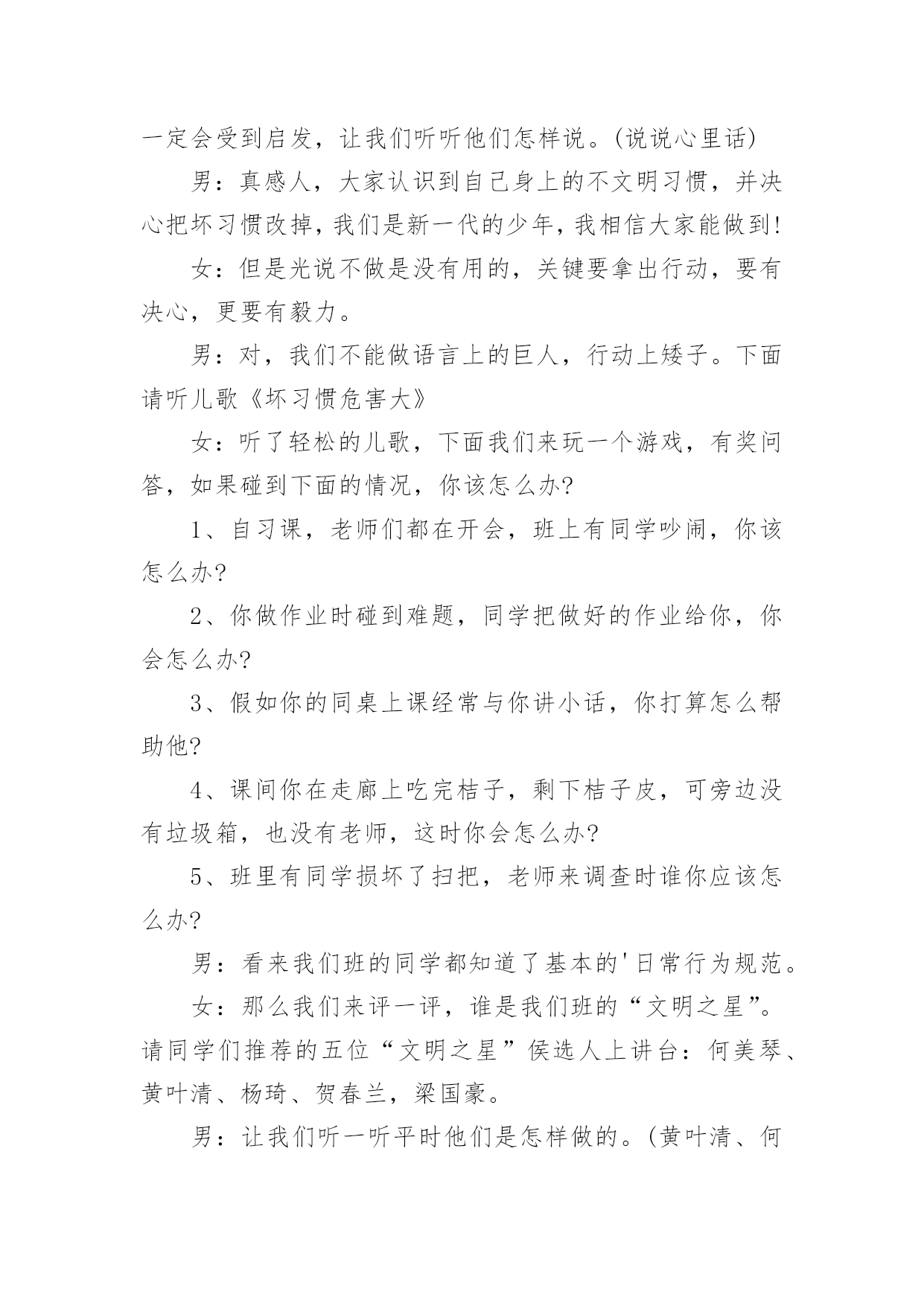 一定会受到启发，让我们听听他们怎样说。(说说心里话)

男：真感人，大家认识到自己身上的不文明习惯，并决心把坏习惯改掉，我们是新一代的少年，我相信大家能做到!

女：但是光说不做是没有用的，关键要拿出行动，要有决心，更要有毅力。

男：对，我们不能做语言上的巨人，行动上矮子。下面请听儿歌《坏习惯危害大》

女：听了轻松的儿歌，下面我们来玩一个游戏，有奖问答，如果碰到下面的情况，你该怎么办?

1、自习课，老师们都在开会，班上有同学吵闹，你该怎么办?

2、你做作业时碰到难题，同学把做好的作业给你，你会怎么办?

3、假如你的同桌上课经常与你讲小话，你打算怎么帮助他?

4、课间你在走廊上吃完桔子，剩下桔子皮，可旁边没有垃圾箱，也没有老师，这时你会怎么办?

5、班里有同学损坏了扫把，老师来调查时谁你应该怎么办?

男：看来我们班的同学都知道了基本的'日常行为规范。

女：那么我们来评一评，谁是我们班的“文明之星”。请同学们推荐的五位“文明之星”侯选人上讲台：何美琴、黄叶清、杨琦、贺春兰，梁国豪。

男：让我们听一听平时他们是怎样做的。(黄叶清、何